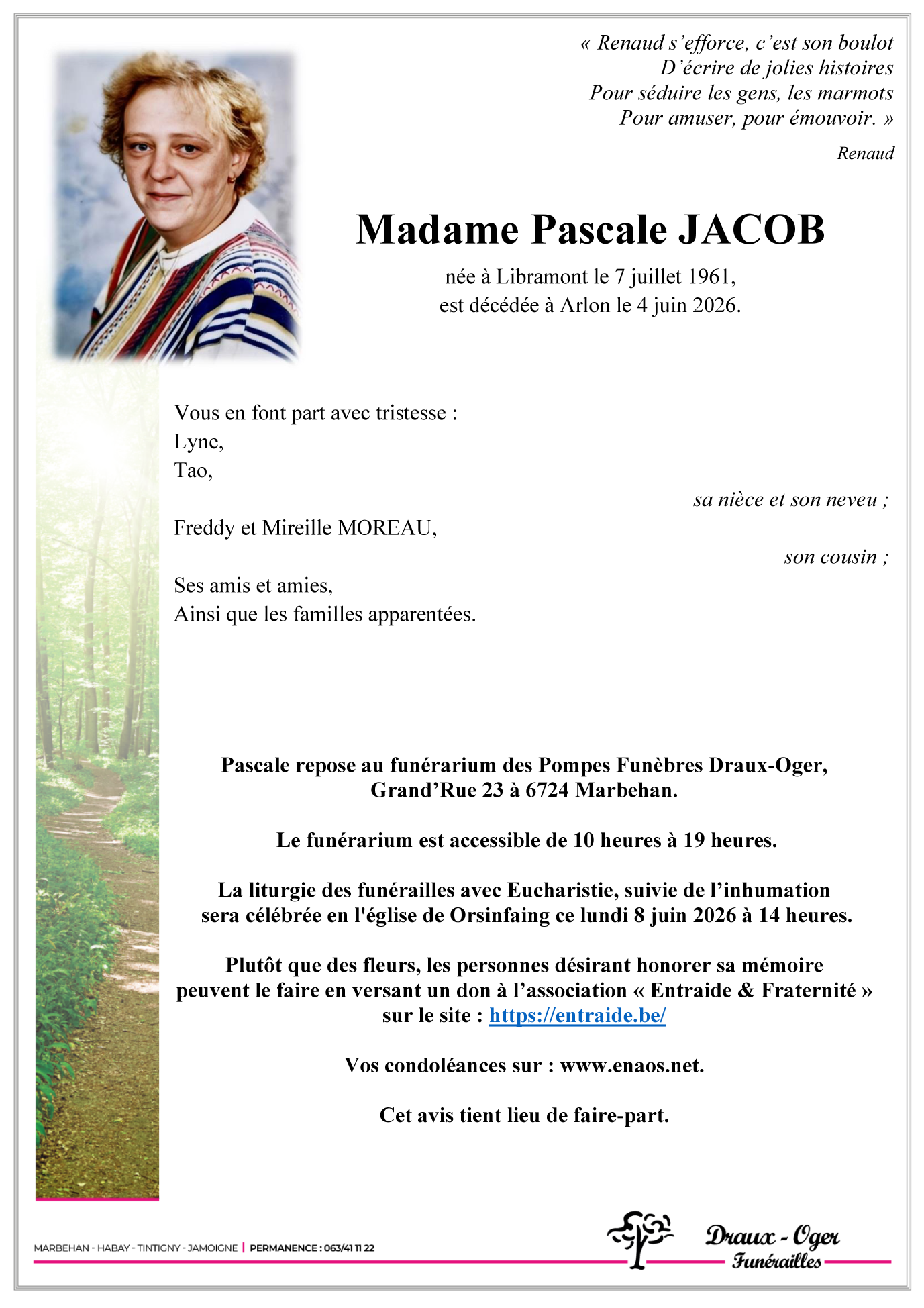 « Renaud s'efforce, c'est son boulot
D'écrire de jolies histoires
Pour séduire les gens, les marmots
Pour amuser, pour émouvoir. »

Renaud

Madame Pascale JACOB

née à Libramont le 7 juillet 1961,
est décédée à Arlon le 4 juin 2026.

Vous en font part avec tristesse :
Lyne,
Tao,

sa nièce et son neveu ;

Freddy et Mireille MOREAU,

son cousin ;

Ses amis et amies,
Ainsi que les familles apparentées.

Pascale repose au funérarium des Pompes Funèbres Draux-Oger,
Grand'Rue 23 à 6724 Marbehan.

Le funérarium est accessible de 10 heures à 19 heures.

La liturgie des funérailles avec Eucharistie, suivie de l'inhumation
sera célébrée en l'église de Orsinfaing ce lundi 8 juin 2026 à 14 heures.

Plutôt que des fleurs, les personnes désirant honorer sa mémoire
peuvent le faire en versant un don à l'association « Entraide & Fraternité »
sur le site : https://entraide.be/

Vos condoléances sur : www.enaos.net.

Cet avis tient lieu de faire-part.

MARBEHAN - HABAY - TINTIGNY - JAMOIGNE | PERMANENCE : 063/41 11 22

Draux - Oger
Funérailles